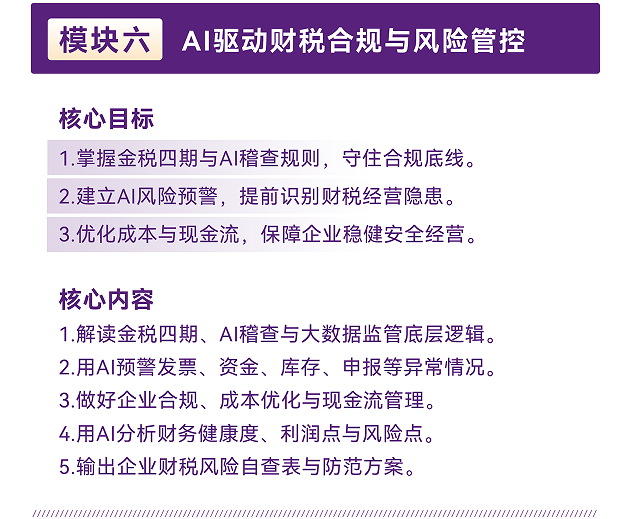 模块六 AI驱动财税合规与风险管控

核心目标

1.掌握金税四期与AI稽查规则，守住合规底线。

2.建立AI风险预警，提前识别财税经营隐患。

3.优化成本与现金流，保障企业稳健安全经营。

核心内容

1.解读金税四期、AI稽查与大数据监管底层逻辑。

2.用AI预警发票、资金、库存、申报等异常情况。

3.做好企业合规、成本优化与现金流管理。

4.用AI分析财务健康度、利润点与风险点。

5.输出企业财税风险自查表与防范方案。